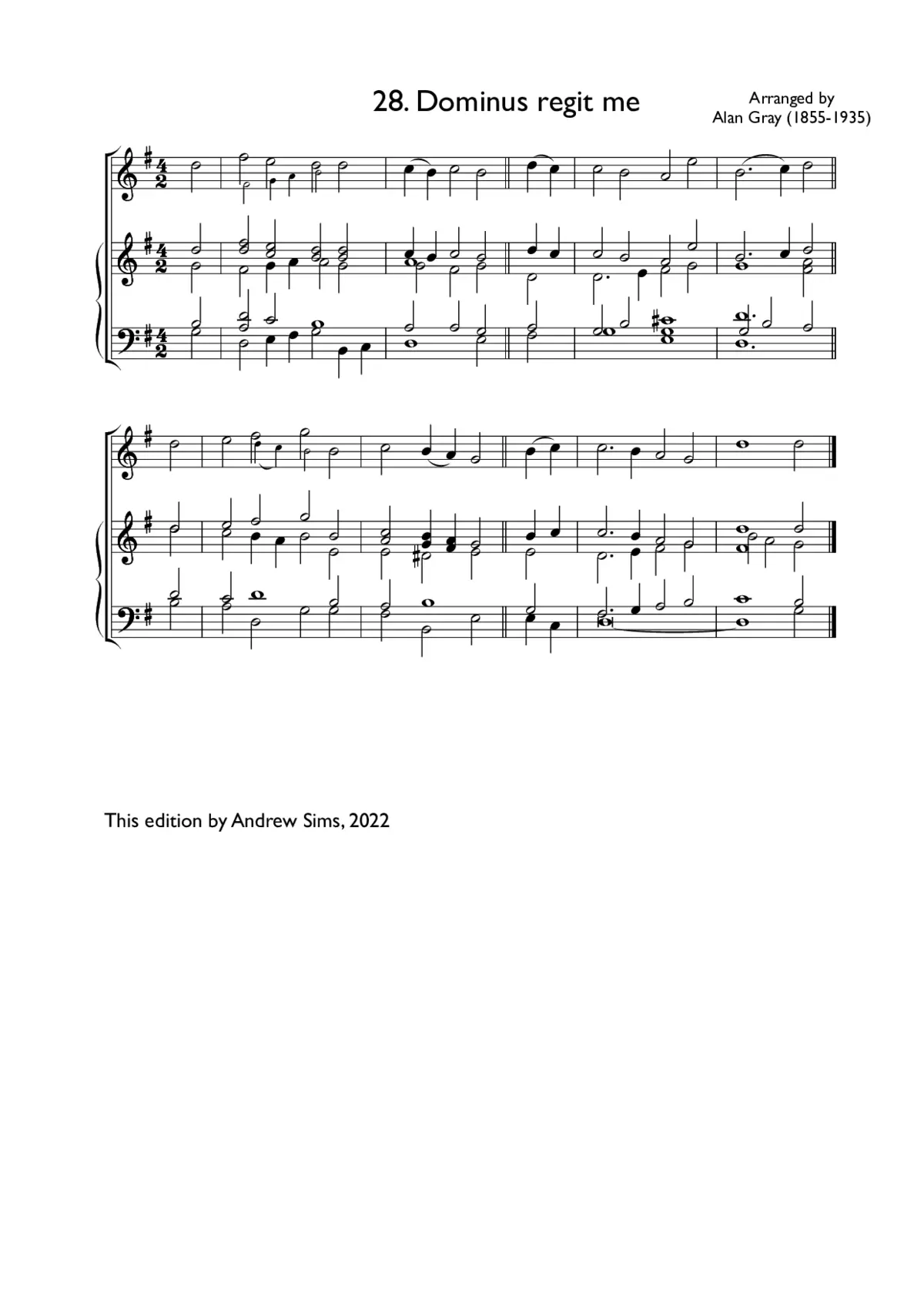 28. Dominus regit me

Arranged by
Alan Gray (1855-1935)

This edition by Andrew Sims, 2022